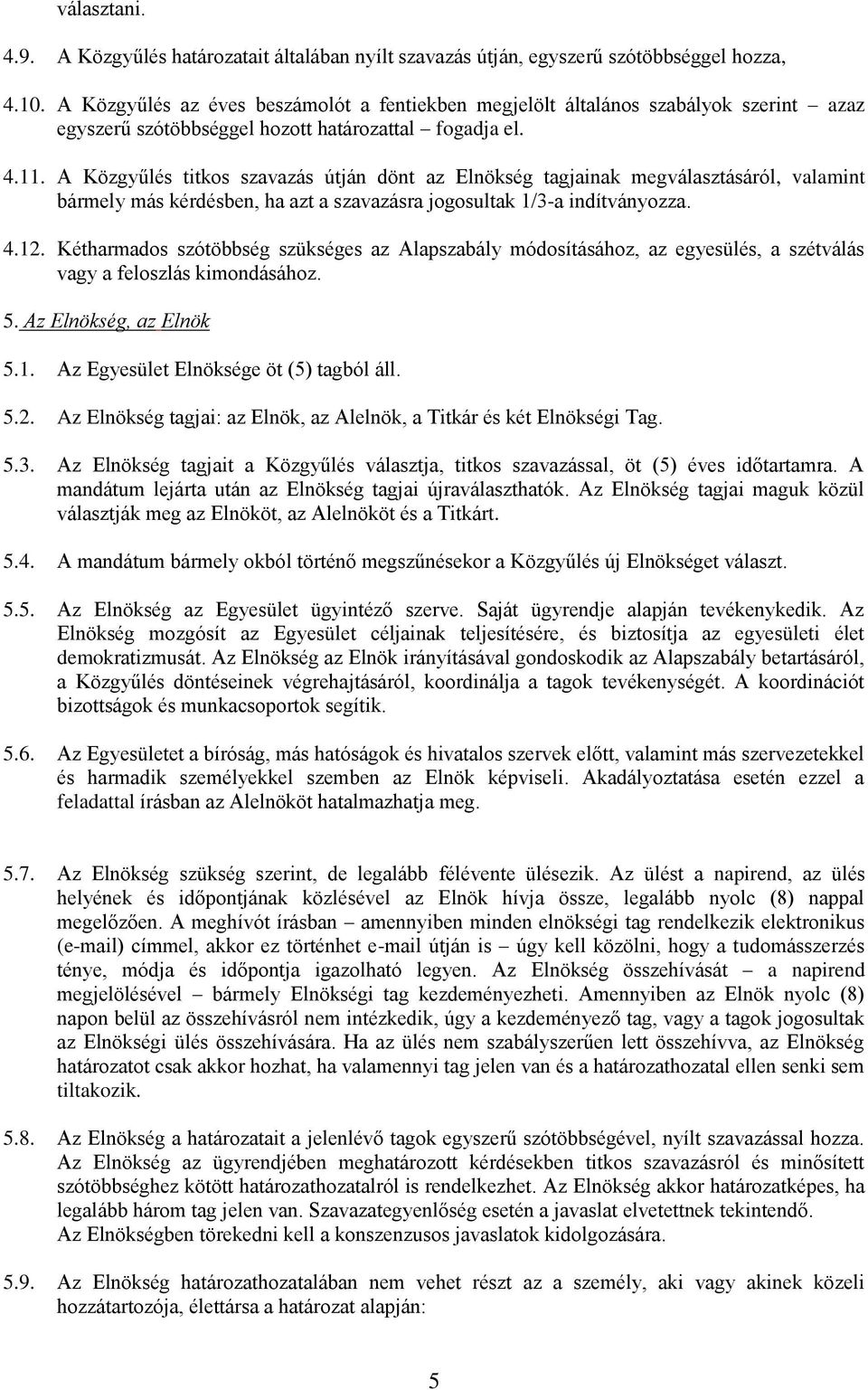 választani.

4.9. A Közgyűlés határozatait általában nyílt szavazás útján, egyszerű szótöbbséggel hozza,

4.10. A Közgyűlés az éves beszámolót a fentiekben megjelölt általános szabályok szerint – azaz egyszerű szótöbbséggel hozott határozattal – fogadja el.

4.11. A Közgyűlés titkos szavazás útján dönt az Elnökség tagjainak megválasztásáról, valamint bármely más kérdésben, ha azt a szavazásra jogosultak 1/3-a indítványozza.

4.12. Kétharmados szótöbbség szükséges az Alapszabály módosításához, az egyesülés, a szétválás vagy a feloszlás kimondásához.

5. Az Elnökség, az Elnök

5.1. Az Egyesület Elnöksége öt (5) tagból áll.

5.2. Az Elnökség tagjai: az Elnök, az Alelnök, a Titkár és két Elnökségi Tag.

5.3. Az Elnökség tagjait a Közgyűlés választja, titkos szavazással, öt (5) éves időtartamra. A mandátum lejárta után az Elnökség tagjai újraválaszthatók. Az Elnökség tagjai maguk közül választják meg az Elnököt, az Alelnököt és a Titkárt.

5.4. A mandátum bármely okból történő megszűnésekor a Közgyűlés új Elnökséget választ.

5.5. Az Elnökség az Egyesület ügyintéző szerve. Saját ügyrendje alapján tevékenykedik. Az Elnökség mozgósít az Egyesület céljainak teljesítésére, és biztosítja az egyesületi élet demokratizmusát. Az Elnökség az Elnök irányításával gondoskodik az Alapszabály betartásáról, a Közgyűlés döntéseinek végrehajtásáról, koordinálja a tagok tevékenységét. A koordinációt bizottságok és munkacsoportok segítik.

5.6. Az Egyesületet a bíróság, más hatóságok és hivatalos szervek előtt, valamint más szervezetekkel és harmadik személyekkel szemben az Elnök képviseli. Akadályoztatása esetén ezzel a feladattal írásban az Alelnököt hatalmazhatja meg.

5.7. Az Elnökség szükség szerint, de legalább félévente ülésezik. Az ülést a napirend, az ülés helyének és időpontjának közlésével az Elnök hívja össze, legalább nyolc (8) nappal megelőzően. A meghívót írásban – amennyiben minden elnökségi tag rendelkezik elektronikus (e-mail) címmel, akkor ez történhet e-mail útján is – úgy kell közölni, hogy a tudomásszerzés ténye, módja és időpontja igazolható legyen. Az Elnökség összehívását – a napirend megjelölésével – bármely Elnökségi tag kezdeményezheti. Amennyiben az Elnök nyolc (8) napon belül az összehívásról nem intézkedik, úgy a kezdeményező tag, vagy a tagok jogosultak az Elnökségi ülés összehívására. Ha az ülés nem szabályszerűen lett összehívva, az Elnökség határozatot csak akkor hozhat, ha valamennyi tag jelen van és a határozathozatal ellen senki sem tiltakozik.

5.8. Az Elnökség a határozatait a jelenlévő tagok egyszerű szótöbbségével, nyílt szavazással hozza. Az Elnökség az ügyrendjében meghatározott kérdésekben titkos szavazásról és minősített szótöbbséghez kötött határozathozatalról is rendelkezhet. Az Elnökség akkor határozatképes, ha legalább három tag jelen van. Szavazategyenlőség esetén a javaslat elvetettnek tekintendő.
Az Elnökségben törekedni kell a konszenzusos javaslatok kidolgozására.

5.9. Az Elnökség határozathozatalában nem vehet részt az a személy, aki vagy akinek közeli hozzátartozója, élettársa a határozat alapján:

5